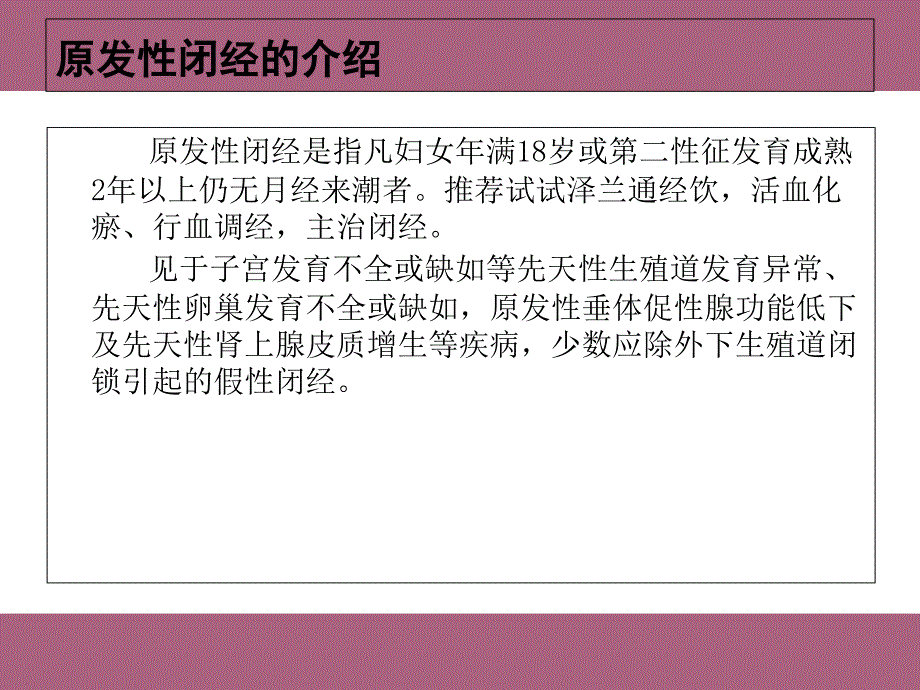 原发性闭经的介绍

原发性闭经是指凡妇女年满18岁或第二性征发育成熟2年以上仍无月经来潮者。推荐试试泽兰通经饮，活血化瘀、行血调经，主治闭经。

见于子宫发育不全或缺如等先天性生殖道发育异常、先天性卵巢发育不全或缺如，原发性垂体促性腺功能低下及先天性肾上腺皮质增生等疾病，少数应除外下生殖道闭锁引起的假性闭经。